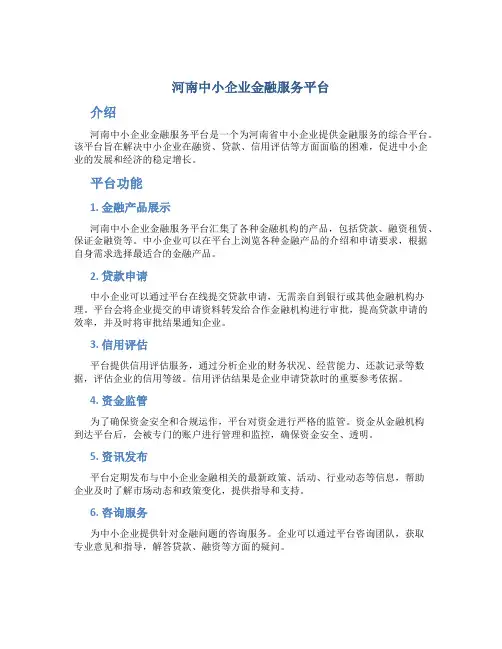 河南中小企业金融服务平台

介绍

河南中小企业金融服务平台是一个为河南省中小企业提供金融服务的综合平台。该平台旨在解决中小企业在融资、贷款、信用评估等方面面临的困难，促进中小企业的发展和经济的稳定增长。

平台功能

1. 金融产品展示

河南中小企业金融服务平台汇集了各种金融机构的产品，包括贷款、融资租赁、保证金融资等。中小企业可以在平台上浏览各种金融产品的介绍和申请要求，根据自身需求选择最适合的金融产品。

2. 贷款申请

中小企业可以通过平台在线提交贷款申请，无需亲自到银行或其他金融机构办理。平台会将企业提交的申请资料转发给合作金融机构进行审批，提高贷款申请的效率，并及时将审批结果通知企业。

3. 信用评估

平台提供信用评估服务，通过分析企业的财务状况、经营能力、还款记录等数据，评估企业的信用等级。信用评估结果是企业申请贷款时的重要参考依据。

4. 资金监管

为了确保资金安全和合规运作，平台对资金进行严格的监管。资金从金融机构到达平台后，会被专门的账户进行管理和监控，确保资金安全、透明。

5. 资讯发布

平台定期发布与中小企业金融相关的最新政策、活动、行业动态等信息，帮助企业及时了解市场动态和政策变化，提供指导和支持。

6. 咨询服务

为中小企业提供针对金融问题的咨询服务。企业可以通过平台咨询团队，获取专业意见和指导，解答贷款、融资等方面的疑问。